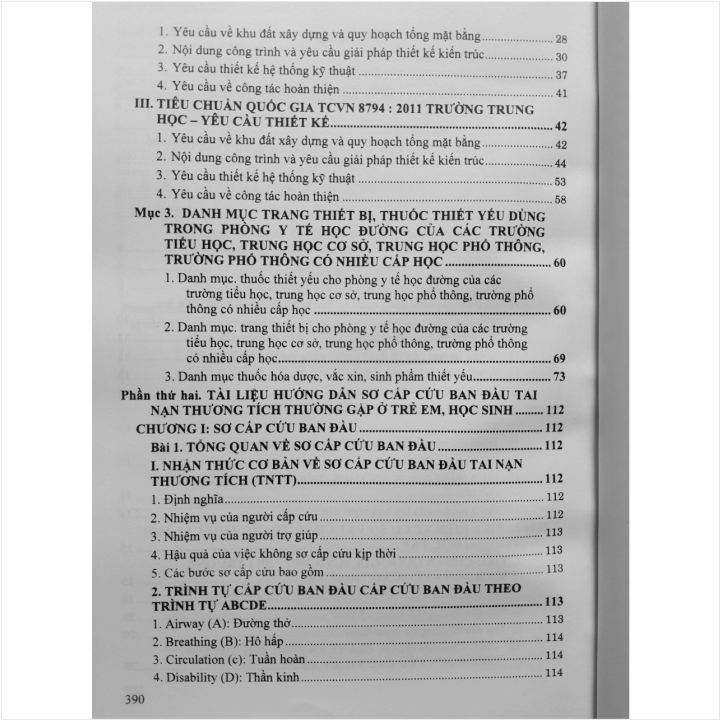 1. Yêu cầu về khu đất xây dựng và quy hoạch tổng mặt bằng ........ 28
2. Nội dung công trình và yêu cầu giải pháp thiết kế kiến trúc ........ 30
3. Yêu cầu thiết kế hệ thống kỹ thuật ........ 37
4. Yêu cầu về công tác hoàn thiện ........ 41
III. TIÊU CHUẨN QUỐC GIA TCVN 8794 : 2011 TRƯỜNG TRUNG HỌC – YÊU CẦU THIẾT KẾ ........ 42
1. Yêu cầu về khu đất xây dựng và quy hoạch tổng mặt bằng ........ 42
2. Nội dung công trình và yêu cầu giải pháp thiết kế kiến trúc ........ 44
3. Yêu cầu thiết kế hệ thống kỹ thuật ........ 53
4. Yêu cầu về công tác hoàn thiện ........ 58
Mục 3. DANH MỤC TRANG THIẾT BỊ, THUỐC THIẾT YẾU DÙNG TRONG PHÒNG Y TẾ HỌC ĐƯỜNG CỦA CÁC TRƯỜNG TIỂU HỌC, TRUNG HỌC CƠ SỞ, TRUNG HỌC PHỔ THÔNG, TRƯỜNG PHỔ THÔNG CÓ NHIỀU CẤP HỌC ........ 60
1. Danh mục. thuốc thiết yếu cho phòng y tế học đường của các trường tiểu học, trung học cơ sở, trung học phổ thông, trường phổ thông có nhiều cấp học ........ 60
2. Danh mục. trang thiết bị cho phòng y tế học đường của các trường tiểu học, trung học cơ sở, trung học phổ thông, trường phổ thông có nhiều cấp học ........ 69
3. Danh mục thuốc hóa dược, vắc xin, sinh phẩm thiết yếu ........ 73
Phần thứ hai. TÀI LIỆU HƯỚNG DẪN SƠ CẤP CỨU BAN ĐẦU TAI NẠN THƯƠNG TÍCH THƯỜNG GẶP Ở TRẺ EM, HỌC SINH ........ 112
CHƯƠNG I: SƠ CẤP CỨU BAN ĐẦU ........ 112
Bài 1. TỔNG QUAN VỀ SƠ CẤP CỨU BAN ĐẦU ........ 112
I. NHẬN THỨC CƠ BẢN VỀ SƠ CẤP CỨU BAN ĐẦU TAI NẠN THƯƠNG TÍCH (TNTT) ........ 112
1. Định nghĩa ........ 112
2. Nhiệm vụ của người cấp cứu ........ 112
3. Nhiệm vụ của người trợ giúp ........ 113
4. Hậu quả của việc không sơ cấp cứu kịp thời ........ 113
5. Các bước sơ cấp cứu bao gồm ........ 113
2. TRÌNH TỰ CẤP CỨU BAN ĐẦU CẤP CỨU BAN ĐẦU THEO TRÌNH TỰ ABCDE ........ 113
1. Airway (A): Đường thở ........ 113
2. Breathing (B): Hô hấp ........ 114
3. Circulation (c): Tuần hoàn ........ 114
4. Disability (D): Thần kinh ........ 114
390